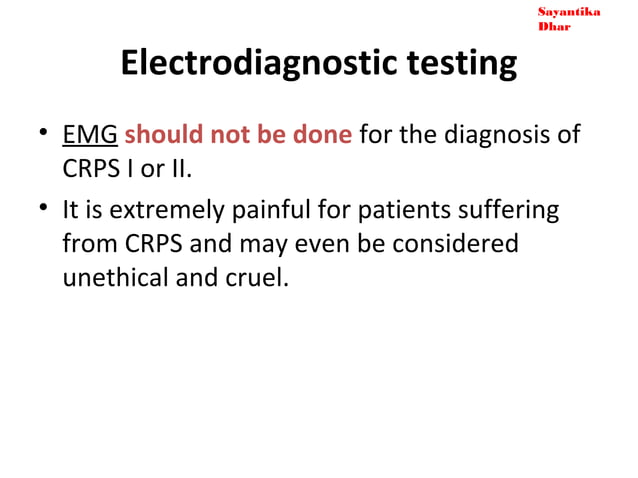 Sayantika Dhar

Electrodiagnostic testing

• EMG should not be done for the diagnosis of CRPS I or II.

• It is extremely painful for patients suffering from CRPS and may even be considered unethical and cruel.